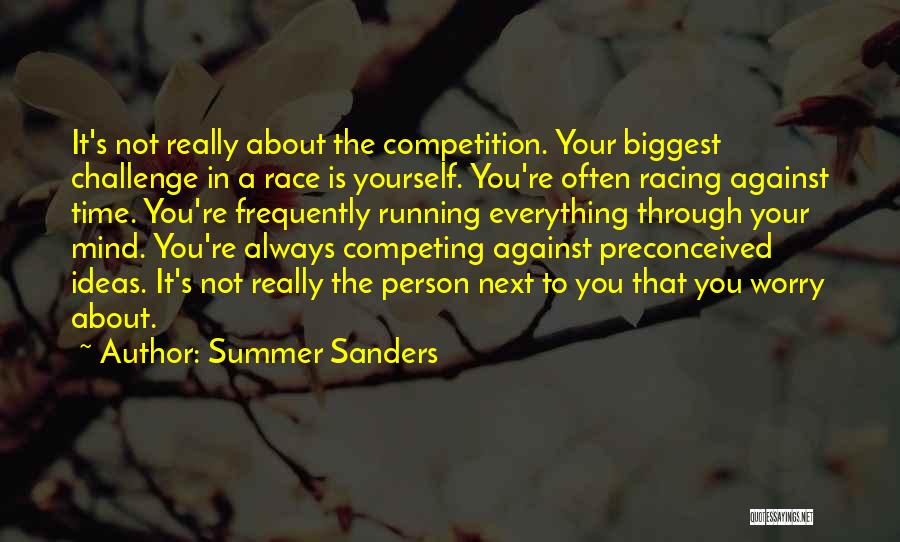 It's not really about the competition. Your biggest challenge in a race is yourself. You're often racing against time. You're frequently running everything through your mind. You're always competing against preconceived ideas. It's not really the person next to you that you worry about.

~ Author: Summer Sanders

QUOTESSAYINGS.NET